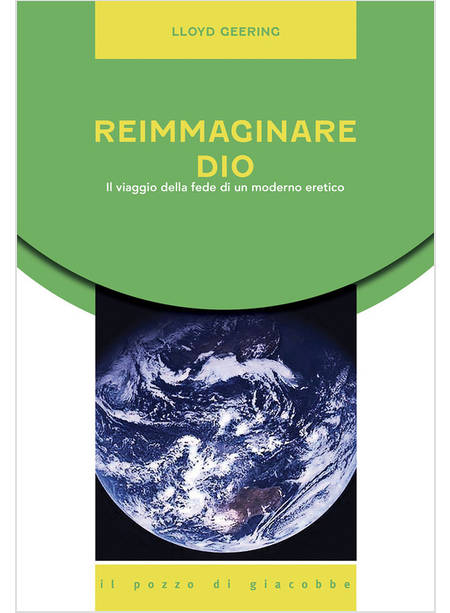 LLOYD GEERING

REIMMAGINARE DIO

Il viaggio della fede di un moderno eretico

il pozzo di giacobbe